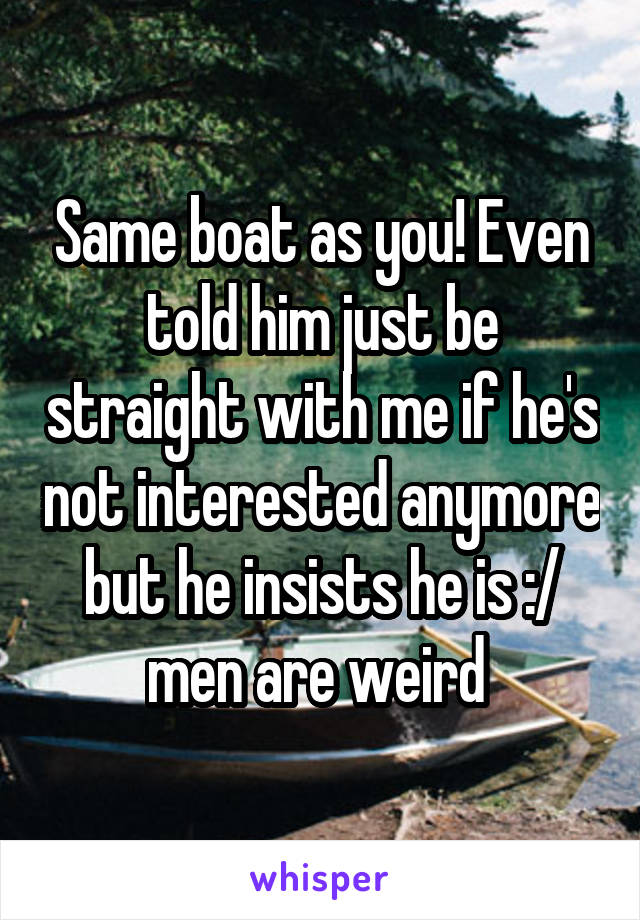 Same boat as you! Even told him just be straight with me if he's not interested anymore but he insists he is :/ men are weird

whisper